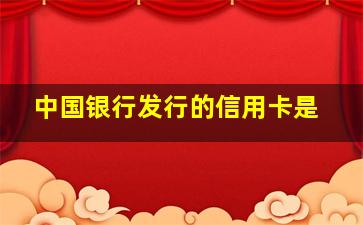 中国银行发行的信用卡是